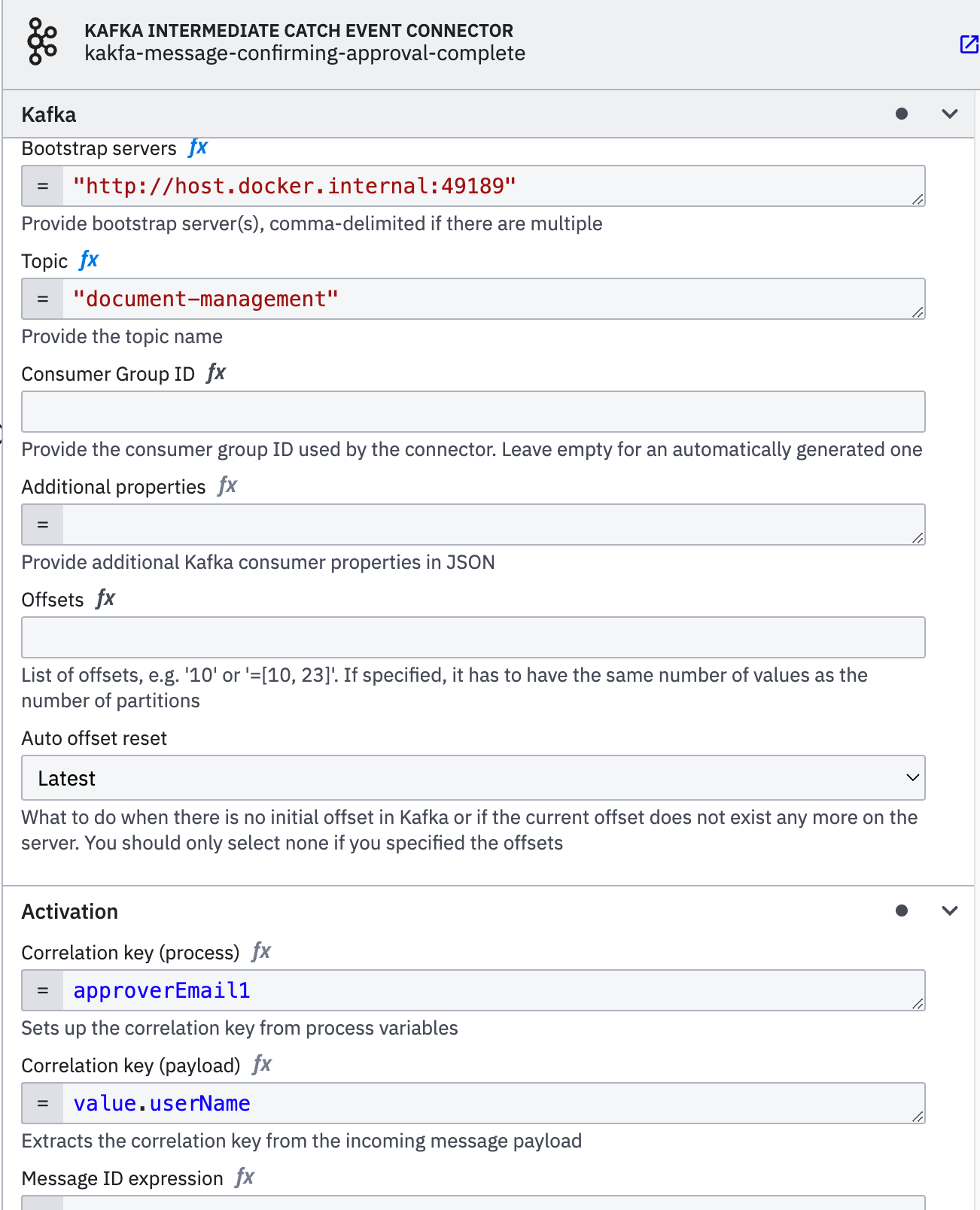 KAFKA INTERMEDIATE CATCH EVENT CONNECTOR
kakfa-message-confirming-approval-complete

Kafka

Bootstrap servers fx
= "http://host.docker.internal:49189"
Provide bootstrap server(s), comma-delimited if there are multiple

Topic fx
= "document-management"
Provide the topic name

Consumer Group ID fx

Provide the consumer group ID used by the connector. Leave empty for an automatically generated one

Additional properties fx
=
Provide additional Kafka consumer properties in JSON

Offsets fx

List of offsets, e.g. '10' or '=[10, 23]'. If specified, it has to have the same number of values as the number of partitions

Auto offset reset
Latest
What to do when there is no initial offset in Kafka or if the current offset does not exist any more on the server. You should only select none if you specified the offsets

Activation

Correlation key (process) fx
= approverEmail1
Sets up the correlation key from process variables

Correlation key (payload) fx
= value.userName
Extracts the correlation key from the incoming message payload

Message ID expression fx